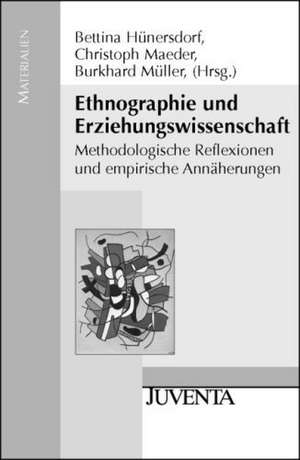 MATERIALIEN

Bettina Hünersdorf,
Christoph Maeder,
Burkhard Müller, (Hrsg.)

Ethnographie und Erziehungswissenschaft

Methodologische Reflexionen und empirische Annäherungen

JUVENTA